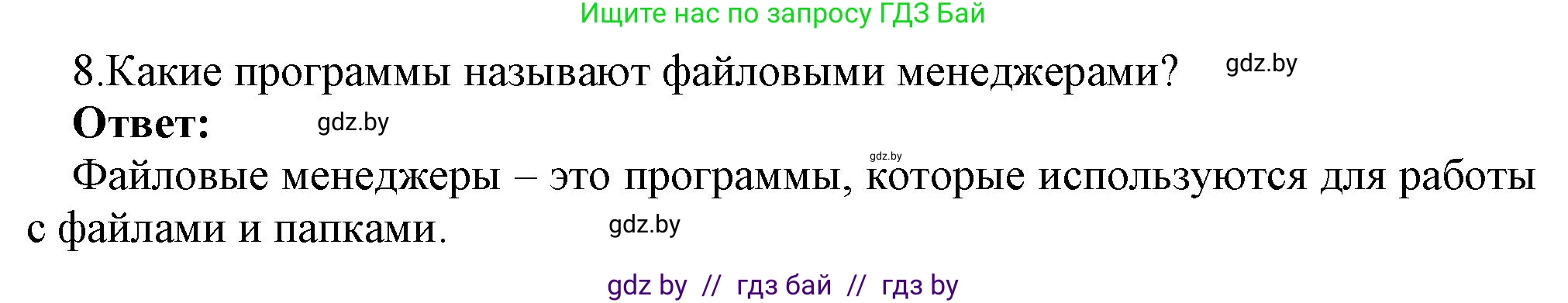 Ищите нас по запросу ГДЗ Бай

8.Какие программы называют файловыми менеджерами? gdz.by

**Ответ:** gdz.by

gdz.by

Файловые менеджеры – это программы, которые используются для работы с файлами и папками. gdz.by

gdz by // гдз бай // гдз by